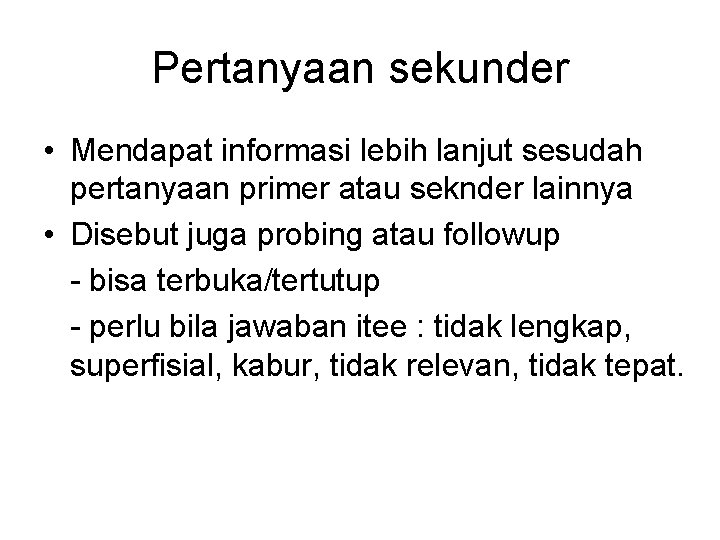 Pertanyaan sekunder

• Mendapat informasi lebih lanjut sesudah pertanyaan primer atau seknder lainnya

• Disebut juga probing atau followup

- bisa terbuka/tertutup

- perlu bila jawaban itee : tidak lengkap, superfisial, kabur, tidak relevan, tidak tepat.